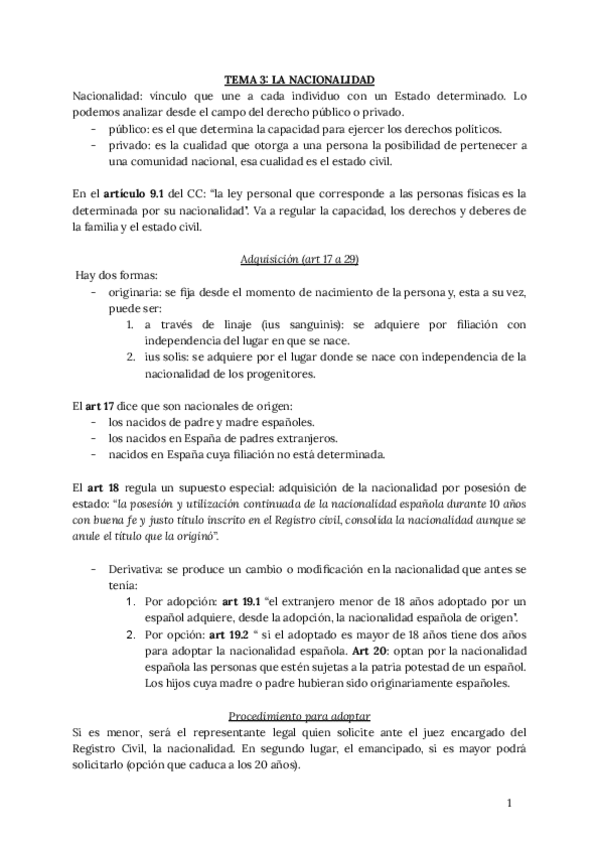 TEMA 3: LA NACIONALIDAD

Nacionalidad: vínculo que une a cada individuo con un Estado determinado. Lo podemos analizar desde el campo del derecho público o privado.
- público: es el que determina la capacidad para ejercer los derechos políticos.
- privado: es la cualidad que otorga a una persona la posibilidad de pertenecer a una comunidad nacional, esa cualidad es el estado civil.

En el artículo 9.1 del CC: "la ley personal que corresponde a las personas físicas es la determinada por su nacionalidad". Va a regular la capacidad, los derechos y deberes de la familia y el estado civil.

Adquisición (art 17 a 29)

Hay dos formas:
- originaria: se fija desde el momento de nacimiento de la persona y, esta a su vez, puede ser:
  1. a través de linaje (ius sanguinis): se adquiere por filiación con independencia del lugar en que se nace.
  2. ius solis: se adquiere por el lugar donde se nace con independencia de la nacionalidad de los progenitores.

El art 17 dice que son nacionales de origen:
- los nacidos de padre y madre españoles.
- los nacidos en España de padres extranjeros.
- nacidos en España cuya filiación no está determinada.

El art 18 regula un supuesto especial: adquisición de la nacionalidad por posesión de estado: "la posesión y utilización continuada de la nacionalidad española durante 10 años con buena fe y justo título inscrito en el Registro civil, consolida la nacionalidad aunque se anule el título que la originó".

- Derivativa: se produce un cambio o modificación en la nacionalidad que antes se tenía:
  1. Por adopción: art 19.1 "el extranjero menor de 18 años adoptado por un español adquiere, desde la adopción, la nacionalidad española de origen".
  2. Por opción: art 19.2 " si el adoptado es mayor de 18 años tiene dos años para adoptar la nacionalidad española. Art 20: optan por la nacionalidad española las personas que estén sujetas a la patria potestad de un español. Los hijos cuya madre o padre hubieran sido originariamente españoles.

Procedimiento para adoptar

Si es menor, será el representante legal quien solicite ante el juez encargado del Registro Civil, la nacionalidad. En segundo lugar, el emancipado, si es mayor podrá solicitarlo (opción que caduca a los 20 años).

1